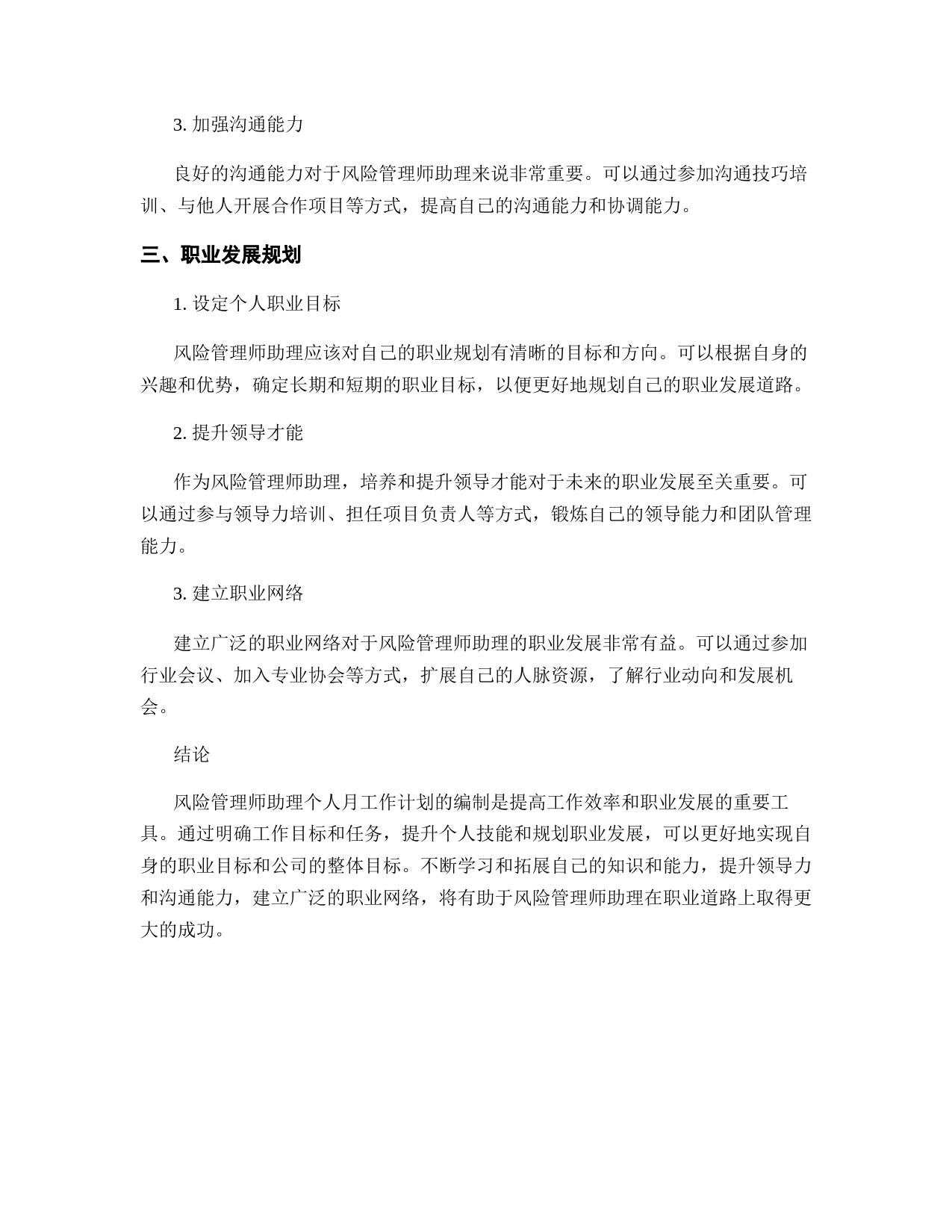 3. 加强沟通能力

良好的沟通能力对于风险管理师助理来说非常重要。可以通过参加沟通技巧培训、与他人开展合作项目等方式，提高自己的沟通能力和协调能力。

三、职业发展规划

1. 设定个人职业目标

风险管理师助理应该对自己的职业规划有清晰的目标和方向。可以根据自身的兴趣和优势，确定长期和短期的职业目标，以便更好地规划自己的职业发展道路。

2. 提升领导才能

作为风险管理师助理，培养和提升领导才能对于未来的职业发展至关重要。可以通过参与领导力培训、担任项目负责人等方式，锻炼自己的领导能力和团队管理能力。

3. 建立职业网络

建立广泛的职业网络对于风险管理师助理的职业发展非常有益。可以通过参加行业会议、加入专业协会等方式，扩展自己的人脉资源，了解行业动向和发展机会。

结论

风险管理师助理个人月工作计划的编制是提高工作效率和职业发展的重要工具。通过明确工作目标和任务，提升个人技能和规划职业发展，可以更好地实现自身的职业目标和公司的整体目标。不断学习和拓展自己的知识和能力，提升领导力和沟通能力，建立广泛的职业网络，将有助于风险管理师助理在职业道路上取得更大的成功。